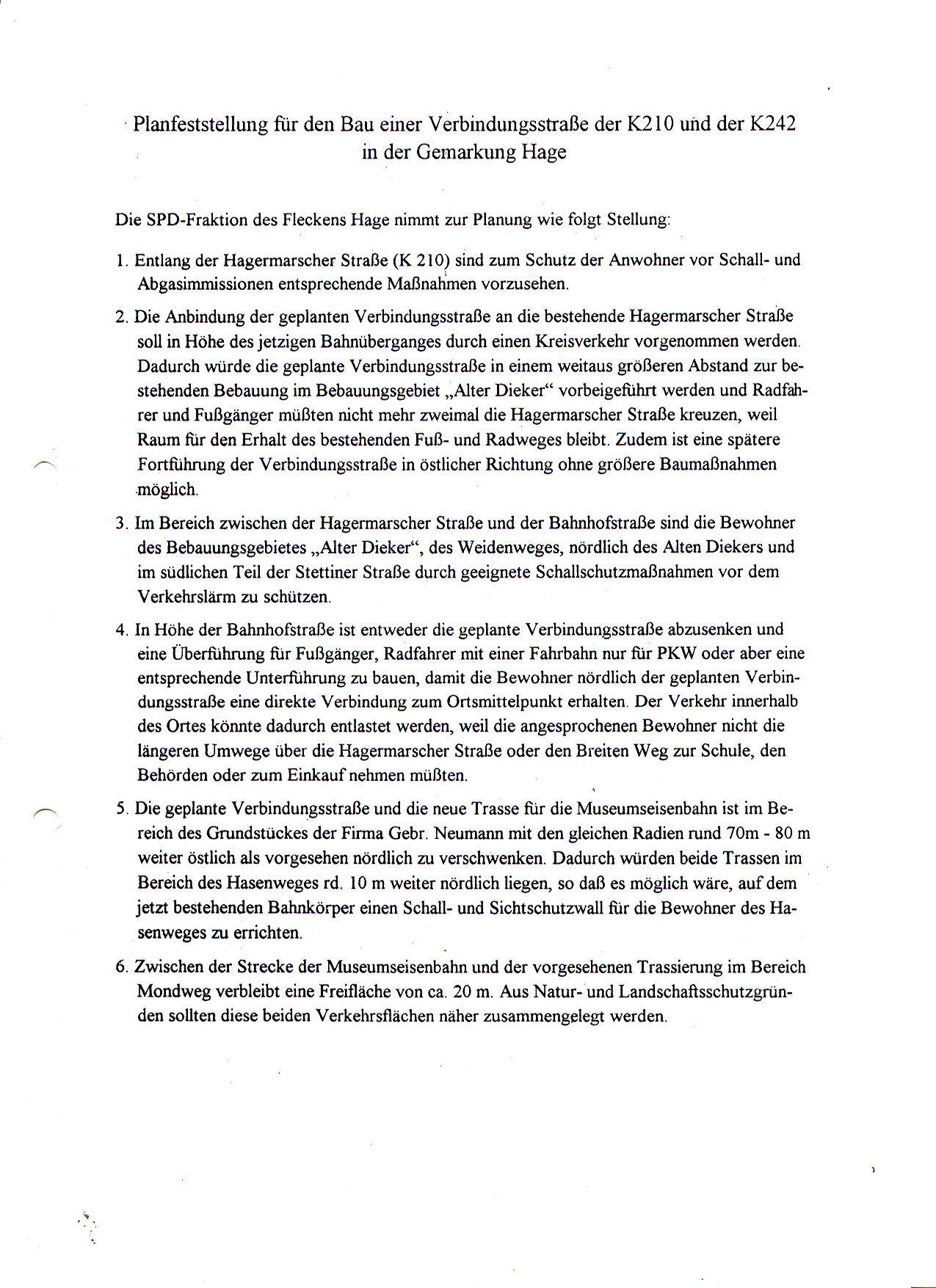 Planfeststellung für den Bau einer Verbindungsstraße der K210 und der K242 in der Gemarkung Hage

Die SPD-Fraktion des Fleckens Hage nimmt zur Planung wie folgt Stellung:

1. Entlang der Hagermarscher Straße (K 210) sind zum Schutz der Anwohner vor Schall- und Abgasimmissionen entsprechende Maßnahmen vorzusehen.

2. Die Anbindung der geplanten Verbindungsstraße an die bestehende Hagermarscher Straße soll in Höhe des jetzigen Bahnüberganges durch einen Kreisverkehr vorgenommen werden. Dadurch würde die geplante Verbindungsstraße in einem weitaus größeren Abstand zur bestehenden Bebauung im Bebauungsgebiet „Alter Dieker“ vorbeigeführt werden und Radfahrer und Fußgänger müßten nicht mehr zweimal die Hagermarscher Straße kreuzen, weil Raum für den Erhalt des bestehenden Fuß- und Radweges bleibt. Zudem ist eine spätere Fortführung der Verbindungsstraße in östlicher Richtung ohne größere Baumaßnahmen möglich.

3. Im Bereich zwischen der Hagermarscher Straße und der Bahnhofstraße sind die Bewohner des Bebauungsgebietes „Alter Dieker“, des Weidenweges, nördlich des Alten Diekers und im südlichen Teil der Stettiner Straße durch geeignete Schallschutzmaßnahmen vor dem Verkehrslärm zu schützen.

4. In Höhe der Bahnhofstraße ist entweder die geplante Verbindungsstraße abzusenken und eine Überführung für Fußgänger, Radfahrer mit einer Fahrbahn nur für PKW oder aber eine entsprechende Unterführung zu bauen, damit die Bewohner nördlich der geplanten Verbindungsstraße eine direkte Verbindung zum Ortsmittelpunkt erhalten. Der Verkehr innerhalb des Ortes könnte dadurch entlastet werden, weil die angesprochenen Bewohner nicht die längeren Umwege über die Hagermarscher Straße oder den Breiten Weg zur Schule, den Behörden oder zum Einkauf nehmen müßten.

5. Die geplante Verbindungsstraße und die neue Trasse für die Museumseisenbahn ist im Bereich des Grundstückes der Firma Gebr. Neumann mit den gleichen Radien rund 70m - 80 m weiter östlich als vorgesehen nördlich zu verschwenken. Dadurch würden beide Trassen im Bereich des Hasenweges rd. 10 m weiter nördlich liegen, so daß es möglich wäre, auf dem jetzt bestehenden Bahnkörper einen Schall- und Sichtschutzwall für die Bewohner des Hasenweges zu errichten.

6. Zwischen der Strecke der Museumseisenbahn und der vorgesehenen Trassierung im Bereich Mondweg verbleibt eine Freifläche von ca. 20 m. Aus Natur- und Landschaftsschutzgründen sollten diese beiden Verkehrsflächen näher zusammengelegt werden.